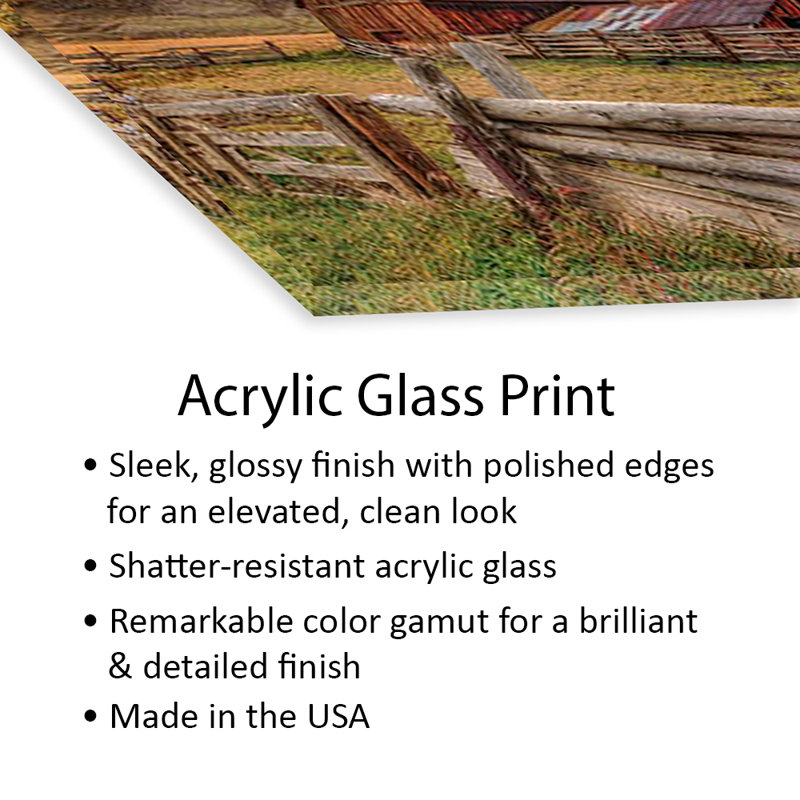 Acrylic Glass Print

• Sleek, glossy finish with polished edges for an elevated, clean look
• Shatter-resistant acrylic glass
• Remarkable color gamut for a brilliant & detailed finish
• Made in the USA